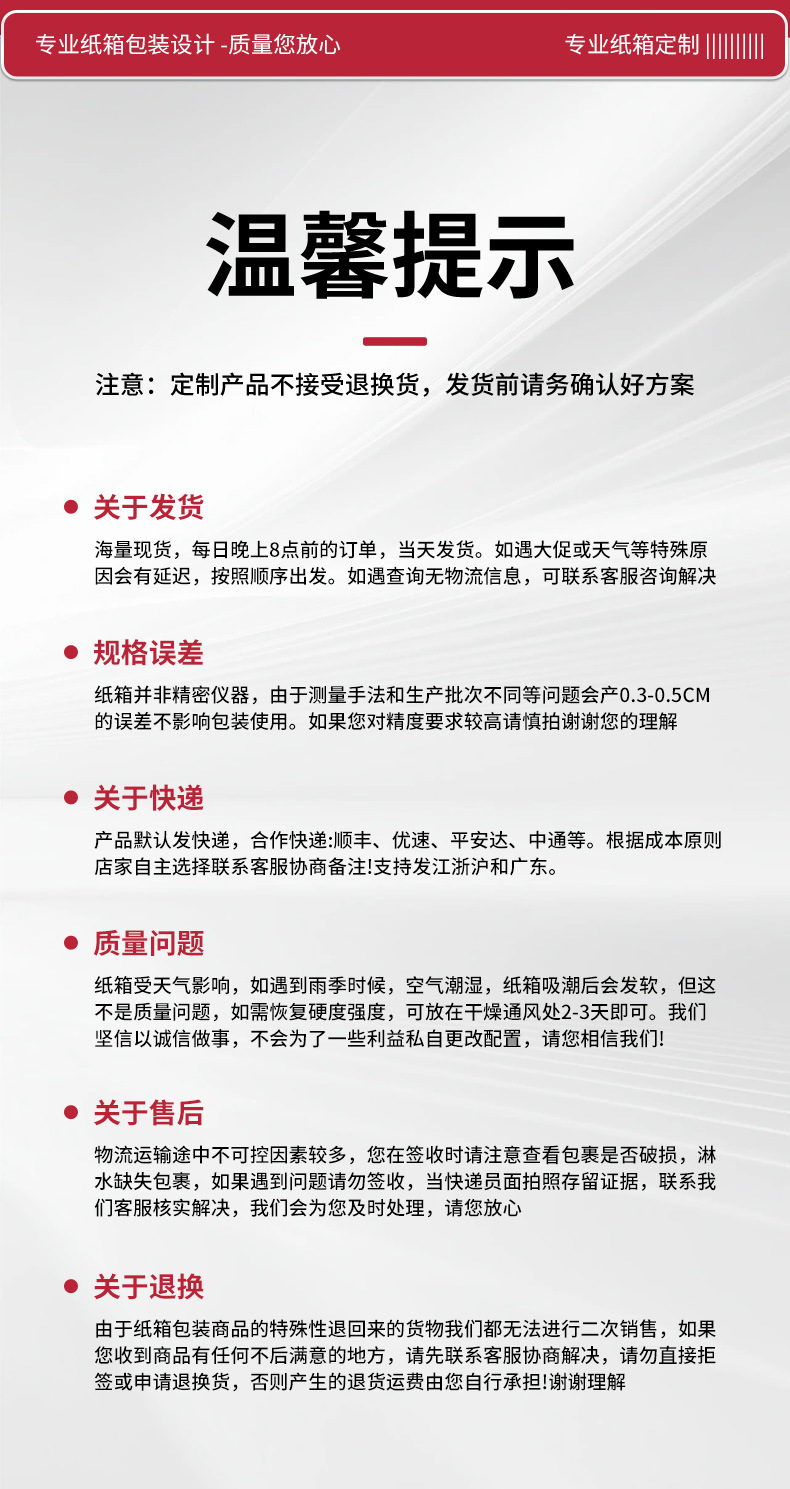 专业纸箱包装设计 -质量您放心

专业纸箱定制

温馨提示

注意：定制产品不接受退换货，发货前请务确认好方案

关于发货

海量现货，每日晚上8点前的订单，当天发货。如遇大促或天气等特殊原因会有延迟，按照顺序出发。如遇查询无物流信息，可联系客服咨询解决

规格误差

纸箱并非精密仪器，由于测量手法和生产批次不同等问题会产0.3-0.5CM的误差不影响包装使用。如果您对精度要求较高请慎拍谢谢您的理解

关于快递

产品默认发快递，合作快递:顺丰、优速、平安达、中通等。根据成本原则店家自主选择联系客服协商备注!支持发江浙沪和广东。

质量问题

纸箱受天气影响，如遇到雨季时候，空气潮湿，纸箱吸潮后会发软，但这不是质量问题，如需恢复硬度强度，可放在干燥通风处2-3天即可。我们坚信以诚信做事，不会为了一些利益私自更改配置，请您相信我们!

关于售后

物流运输途中不可控因素较多，您在签收时请注意查看包裹是否破损，淋水缺失包裹，如果遇到问题请勿签收，当快递员面拍照存留证据，联系我们客服核实解决，我们会为您及时处理，请您放心

关于退换

由于纸箱包装商品的特殊性退回来的货物我们都无法进行二次销售，如果您收到商品有任何不后满意的地方，请先联系客服协商解决，请勿直接拒签或申请退换货，否则产生的退货运费由您自行承担!谢谢理解